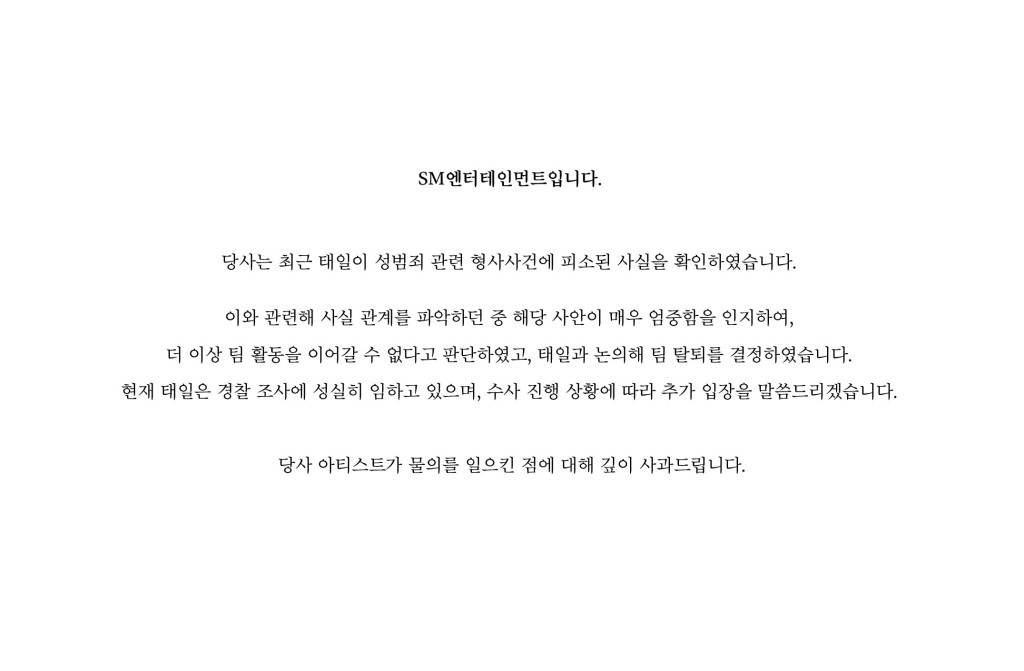 SM엔터테인먼트입니다.

당사는 최근 태일이 성범죄 관련 형사사건에 피소된 사실을 확인하였습니다.

이와 관련해 사실 관계를 파악하던 중 해당 사안이 매우 엄중함을 인지하여, 더 이상 팀 활동을 이어갈 수 없다고 판단하였고, 태일과 논의해 팀 탈퇴를 결정하였습니다. 현재 태일은 경찰 조사에 성실히 임하고 있으며, 수사 진행 상황에 따라 추가 입장을 말씀드리겠습니다.

당사 아티스트가 물의를 일으킨 점에 대해 깊이 사과드립니다.